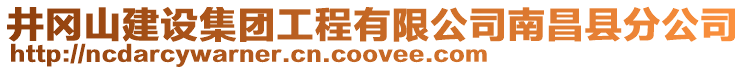 井冈山建设集团工程有限公司南昌县分公司
http://ncdarcywarner.cn.coovee.com